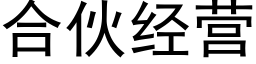 合伙经营